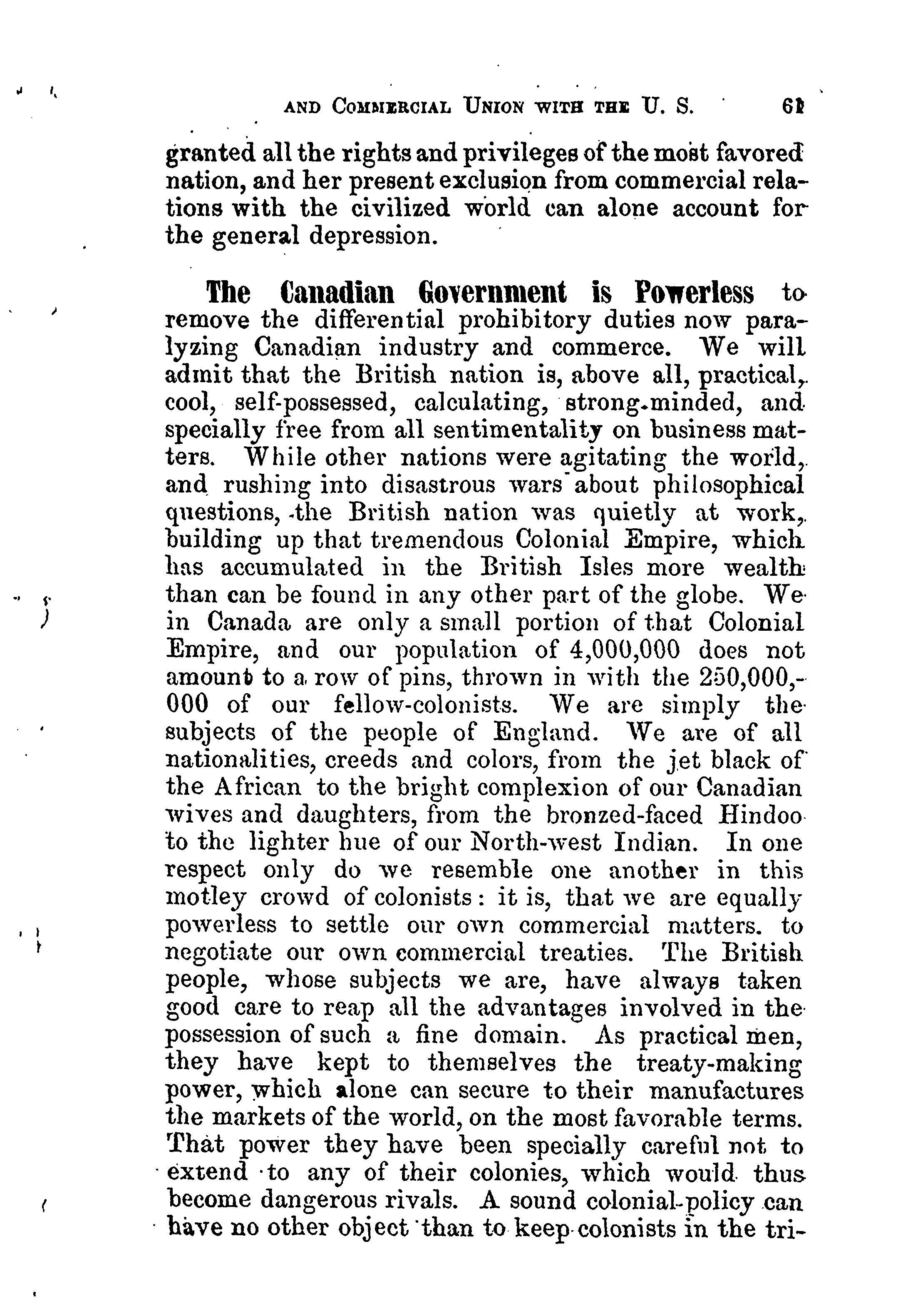 AND COMMERCIAL UNION WITH THE U. S. 61

granted all the rights and privileges of the most favored nation, and her present exclusion from commercial relations with the civilized world can alone account for the general depression.

The Canadian Government is Powerless to remove the differential prohibitory duties now paralyzing Canadian industry and commerce. We will admit that the British nation is, above all, practical, cool, self-possessed, calculating, strong-minded, and specially free from all sentimentality on business matters. While other nations were agitating the world, and rushing into disastrous wars about philosophical questions, the British nation was quietly at work, building up that tremendous Colonial Empire, which has accumulated in the British Isles more wealth than can be found in any other part of the globe. We in Canada are only a small portion of that Colonial Empire, and our population of 4,000,000 does not amount to a row of pins, thrown in with the 250,000,000 of our fellow-colonists. We are simply the subjects of the people of England. We are of all nationalities, creeds and colors, from the jet black of the African to the bright complexion of our Canadian wives and daughters, from the bronzed-faced Hindoo to the lighter hue of our North-west Indian. In one respect only do we resemble one another in this motley crowd of colonists: it is, that we are equally powerless to settle our own commercial matters. to negotiate our own commercial treaties. The British people, whose subjects we are, have always taken good care to reap all the advantages involved in the possession of such a fine domain. As practical men, they have kept to themselves the treaty-making power, which alone can secure to their manufactures the markets of the world, on the most favorable terms. That power they have been specially careful not to extend to any of their colonies, which would thus become dangerous rivals. A sound colonial-policy can have no other object than to keep colonists in the tri-